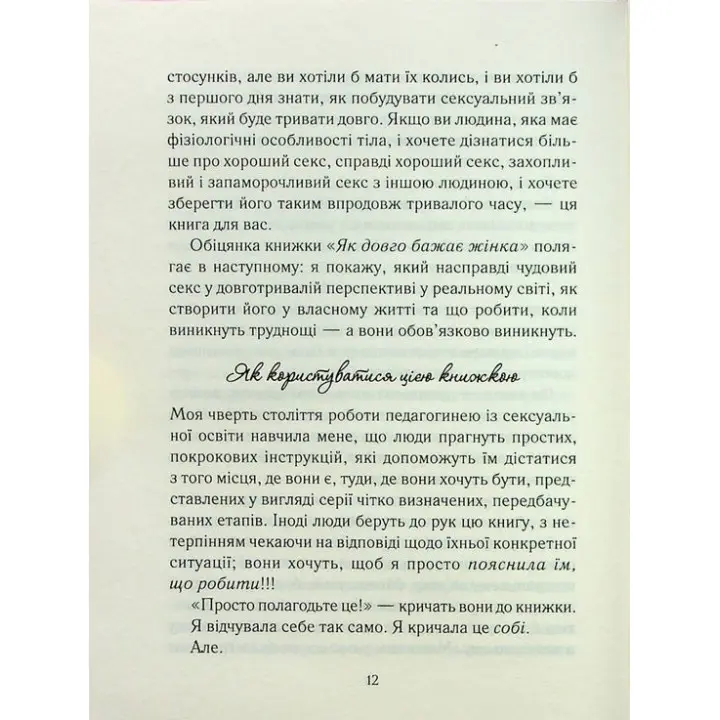 стосунків, але ви хотіли б мати їх колись, і ви хотіли б з першого дня знати, як побудувати сексуальний зв'язок, який буде тривати довго. Якщо ви людина, яка має фізіологічні особливості тіла, і хочете дізнатися більше про хороший секс, справді хороший секс, захопливий і запаморочливий секс з іншою людиною, і хочете зберегти його таким впродовж тривалого часу, — ця книга для вас.

Обіцянка книжки «Як довго бажає жінка» полягає в наступному: я покажу, який насправді чудовий секс у довготривалій перспективі у реальному світі, як створити його у власному житті та що робити, коли виникнуть труднощі — а вони обов'язково виникнуть.

Як користуватися цією книжкою

Моя чверть століття роботи педагогинею із сексуальної освіти навчила мене, що люди прагнуть простих, покрокових інструкцій, які допоможуть їм дістатися з того місця, де вони є, туди, де вони хочуть бути, представлених у вигляді серії чітко визначених, передбачуваних етапів. Іноді люди беруть до рук цю книгу, з нетерпінням чекаючи на відповіді щодо їхньої конкретної ситуації; вони хочуть, щоб я просто пояснила їм, що робити!!!

«Просто полагодьте це!» — кричать вони до книжки.

Я відчувала себе так само. Я кричала це собі.

Але.

12